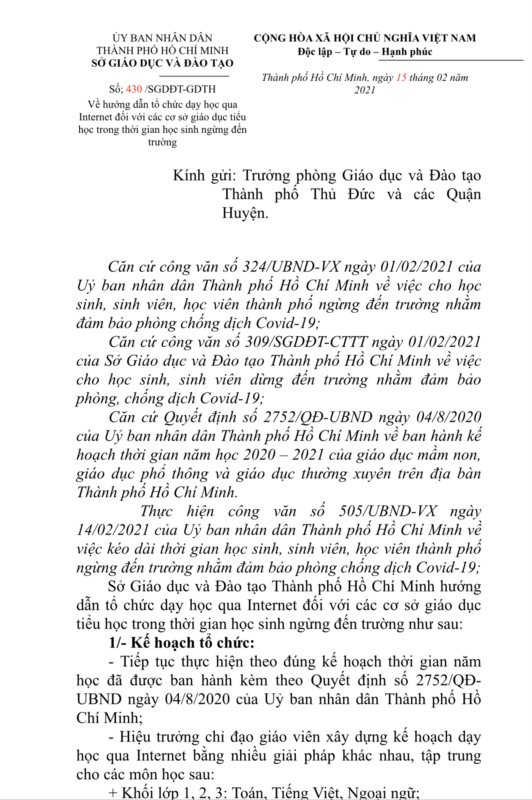 ỦY BAN NHÂN DÂN
THÀNH PHỐ HỒ CHÍ MINH
SỞ GIÁO DỤC VÀ ĐÀO TẠO

Số: 430 /SGDĐT-GDTH
Về hướng dẫn tổ chức dạy học qua Internet đối với các cơ sở giáo dục tiểu học trong thời gian học sinh ngừng đến trường

CỘNG HÒA XÃ HỘI CHỦ NGHĨA VIỆT NAM
Độc lập – Tự do – Hạnh phúc

Thành phố Hồ Chí Minh, ngày 15 tháng 02 năm 2021

Kính gửi: Trưởng phòng Giáo dục và Đào tạo Thành phố Thủ Đức và các Quận Huyện.

Căn cứ công văn số 324/UBND-VX ngày 01/02/2021 của Uỷ ban nhân dân Thành phố Hồ Chí Minh về việc cho học sinh, sinh viên, học viên thành phố ngừng đến trường nhằm đảm bảo phòng chống dịch Covid-19;

Căn cứ công văn số 309/SGDĐT-CTTT ngày 01/02/2021 của Sở Giáo dục và Đào tạo Thành phố Hồ Chí Minh về việc cho học sinh, sinh viên dừng đến trường nhằm đảm bảo phòng, chống dịch Covid-19;

Căn cứ Quyết định số 2752/QĐ-UBND ngày 04/8/2020 của Uỷ ban nhân dân Thành phố Hồ Chí Minh về ban hành kế hoạch thời gian năm học 2020 – 2021 của giáo dục mầm non, giáo dục phổ thông và giáo dục thường xuyên trên địa bàn Thành phố Hồ Chí Minh.

Thực hiện công văn số 505/UBND-VX ngày 14/02/2021 của Uỷ ban nhân dân Thành phố Hồ Chí Minh về việc kéo dài thời gian học sinh, sinh viên, học viên thành phố ngừng đến trường nhằm đảm bảo phòng chống dịch Covid-19;

Sở Giáo dục và Đào tạo Thành phố Hồ Chí Minh hướng dẫn tổ chức dạy học qua Internet đối với các cơ sở giáo dục tiểu học trong thời gian học sinh ngừng đến trường như sau:

1/- Kế hoạch tổ chức:

- Tiếp tục thực hiện theo đúng kế hoạch thời gian năm học đã được ban hành kèm theo Quyết định số 2752/QĐ-UBND ngày 04/8/2020 của Uỷ ban nhân dân Thành phố Hồ Chí Minh;

- Hiệu trưởng chỉ đạo giáo viên xây dựng kế hoạch dạy học qua Internet bằng nhiều giải pháp khác nhau, tập trung cho các môn học sau:

+ Khối lớp 1, 2, 3: Toán, Tiếng Việt, Ngoại ngữ;